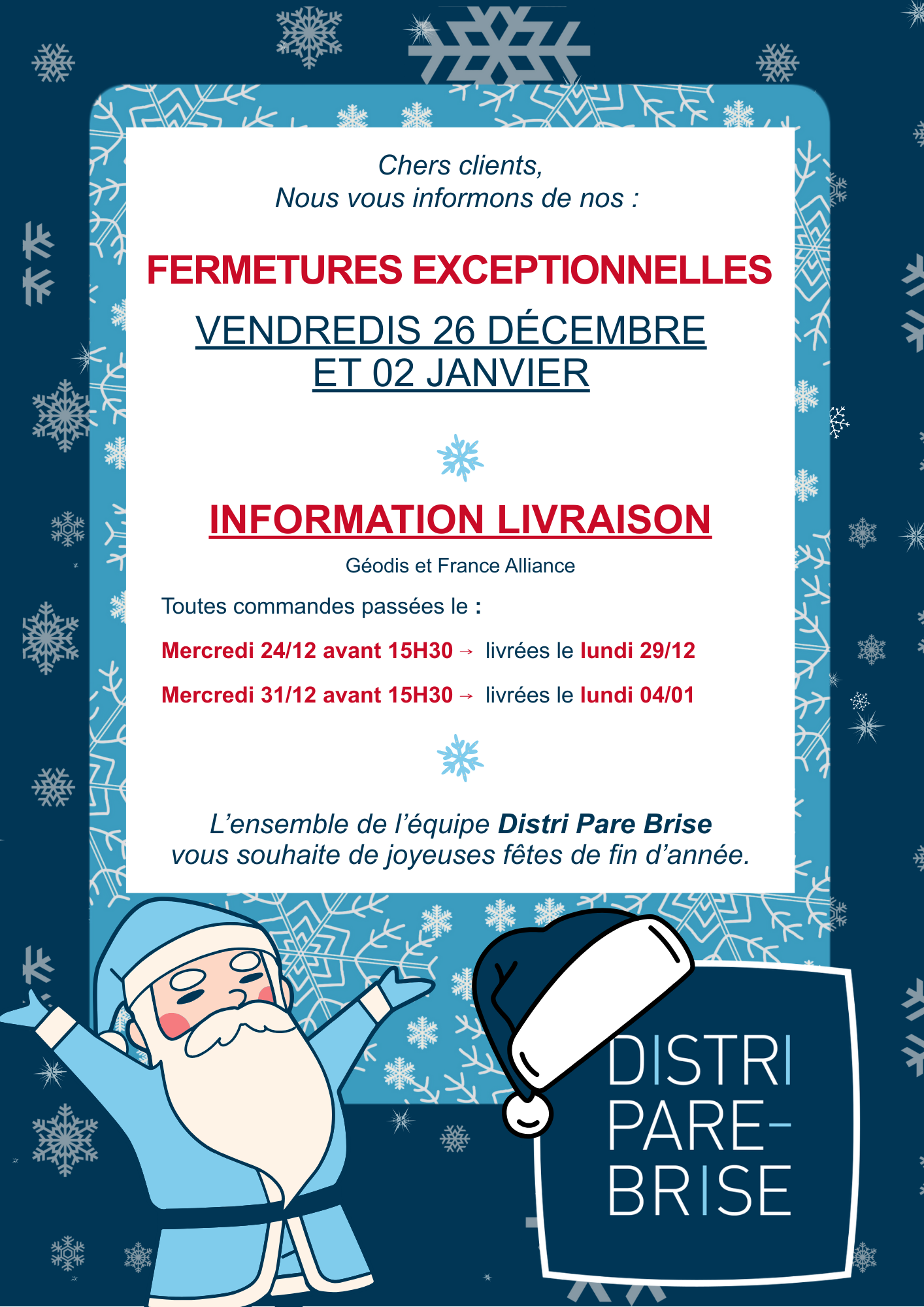 Chers clients,
Nous vous informons de nos :

FERMETURES EXCEPTIONNELLES

VENDREDIS 26 DÉCEMBRE
ET 02 JANVIER

INFORMATION LIVRAISON

Géodis et France Alliance

Toutes commandes passées le :

Mercredi 24/12 avant 15H30 → livrées le lundi 29/12

Mercredi 31/12 avant 15H30 → livrées le lundi 04/01

L'ensemble de l'équipe Distri Pare Brise
vous souhaite de joyeuses fêtes de fin d'année.

DISTRI
PARE-
BRISE